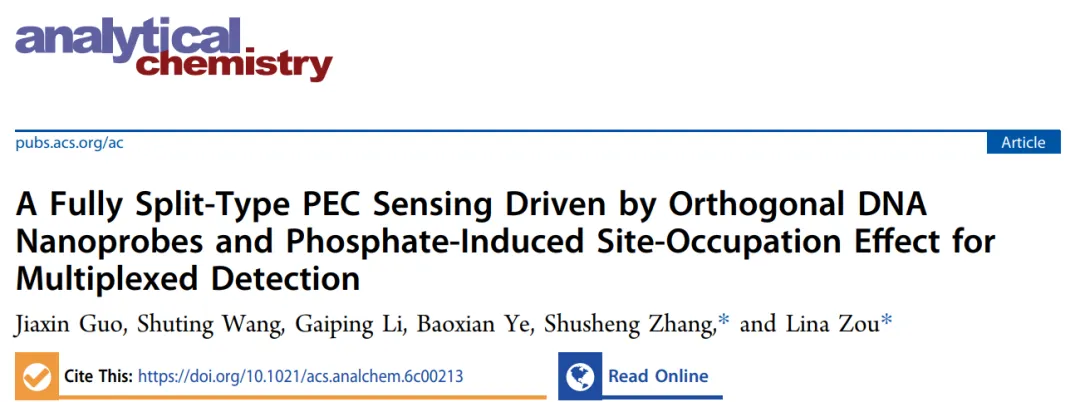 analytical chemistry

pubs.acs.org/ac

Article

A Fully Split-Type PEC Sensing Driven by Orthogonal DNA Nanoprobes and Phosphate-Induced Site-Occupation Effect for Multiplexed Detection

Jiaxin Guo, Shuting Wang, Gaiping Li, Baoxian Ye, Shusheng Zhang,* and Lina Zou*

Cite This: https://doi.org/10.1021/acs.analchem.6c00213

Read Online